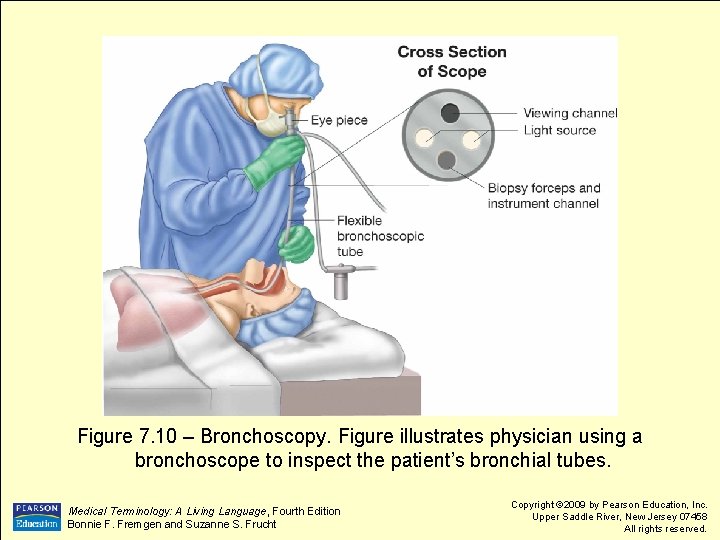 Cross Section of Scope

Eye piece

Viewing channel

Light source

Biopsy forceps and instrument channel

Flexible bronchoscopic tube

Figure 7.10 – Bronchoscopy. Figure illustrates physician using a bronchoscope to inspect the patient's bronchial tubes.

PEARSON Education

Medical Terminology: A Living Language, Fourth Edition
Bonnie F. Fremgen and Suzanne S. Frucht

Copyright ©2009 by Pearson Education, Inc.
Upper Saddle River, New Jersey 07458
All rights reserved.